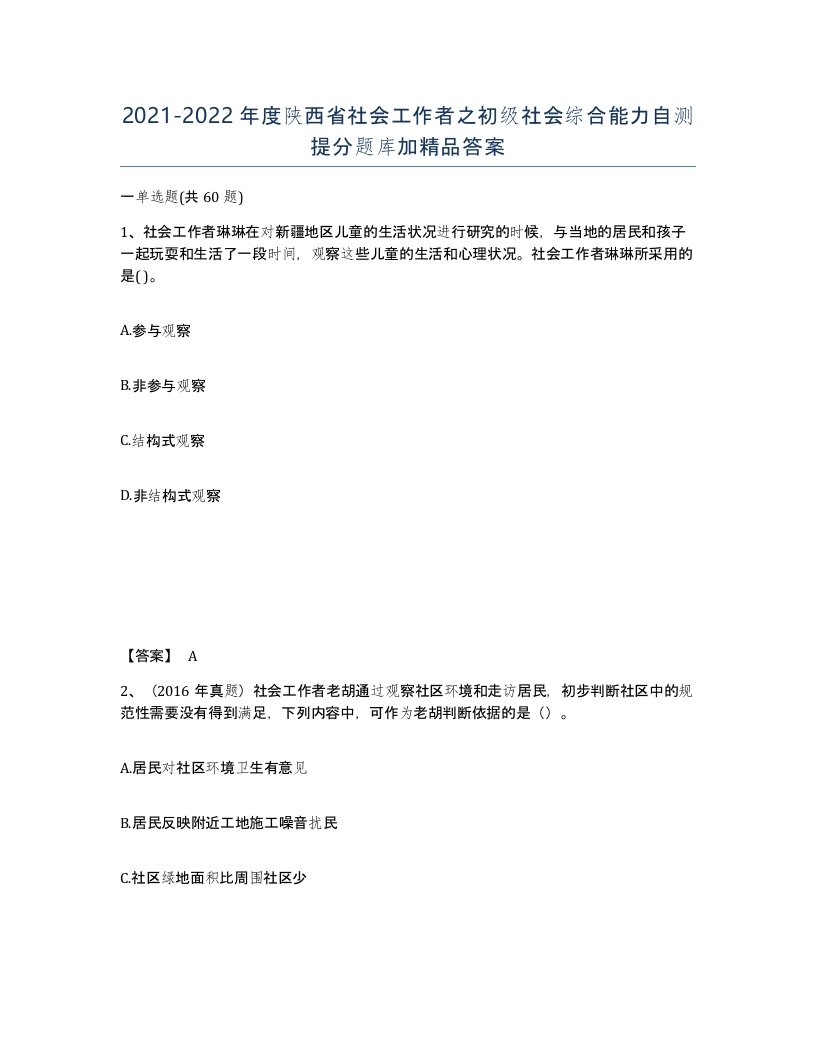 2021-2022年度陕西省社会工作者之初级社会综合能力自测提分题库加精品答案

一单选题(共60题)

1、社会工作者琳琳在对新疆地区儿童的生活状况进行研究的时候，与当地的居民和孩子一起玩耍和生活了一段时间，观察这些儿童的生活和心理状况。社会工作者琳琳所采用的是( )。

A.参与观察

B.非参与观察

C.结构式观察

D.非结构式观察

【答案】 A

2、（2016年真题）社会工作者老胡通过观察社区环境和走访居民，初步判断社区中的规范性需要没有得到满足，下列内容中，可作为老胡判断依据的是（）。

A.居民对社区环境卫生有意见

B.居民反映附近工地施工噪音扰民

C.社区绿地面积比周围社区少